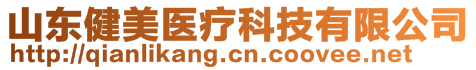 山东健美医疗科技有限公司
http://qianlikang.cn.coovee.net